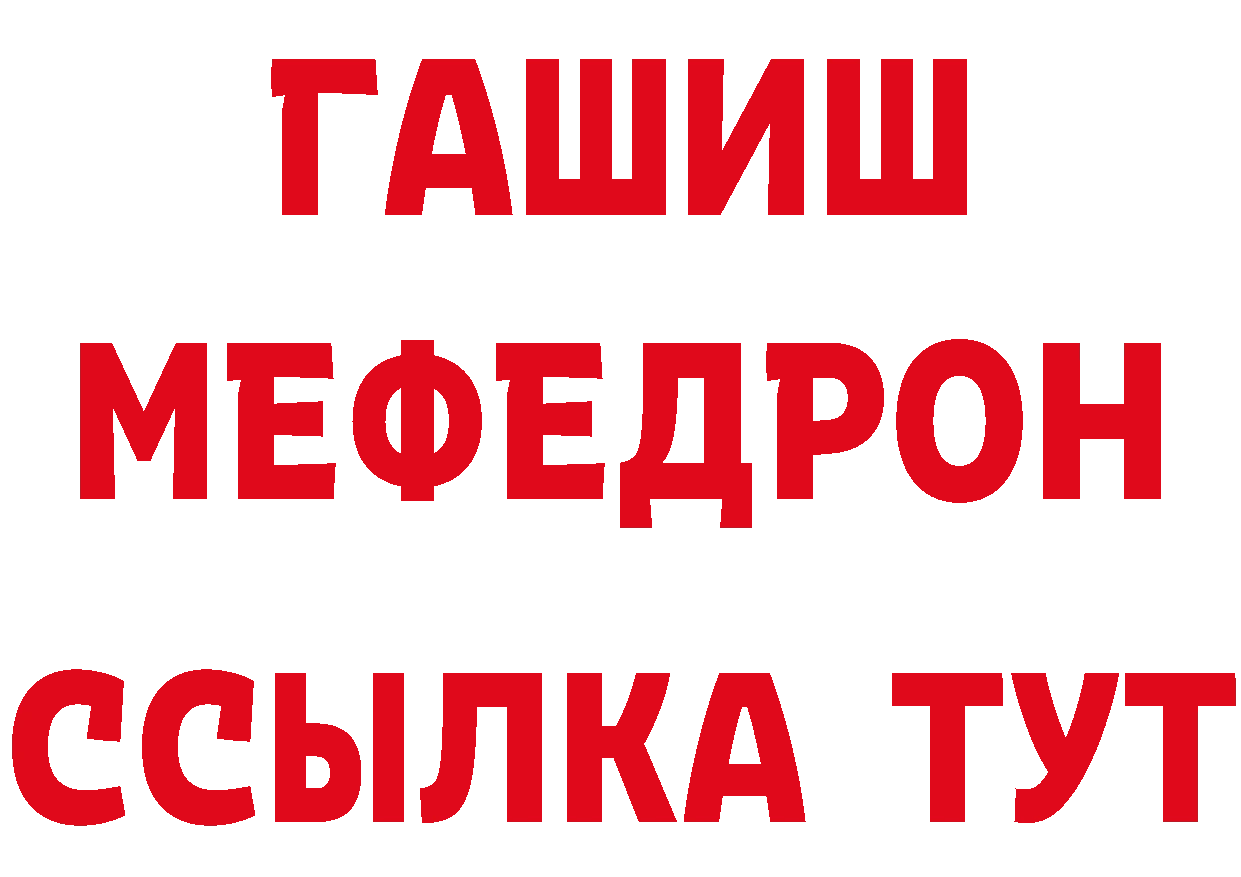 ГАШИШ
МЕФЕДРОН
ССЫЛКА ТУТ